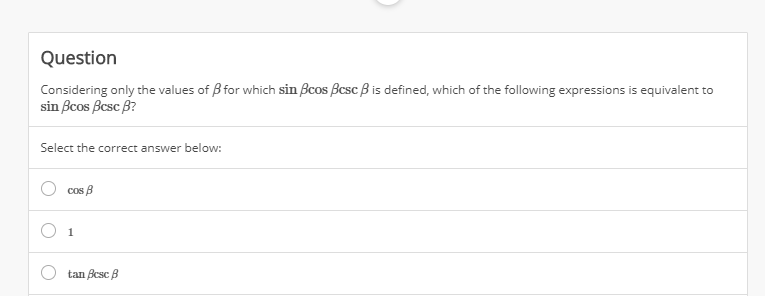 Question

Considering only the values of $\beta$ for which $\sin\beta\cos\beta\csc\beta$ is defined, which of the following expressions is equivalent to $\sin\beta\cos\beta\csc\beta$?

Select the correct answer below:

$\cos\beta$

$1$

$\tan\beta\csc\beta$